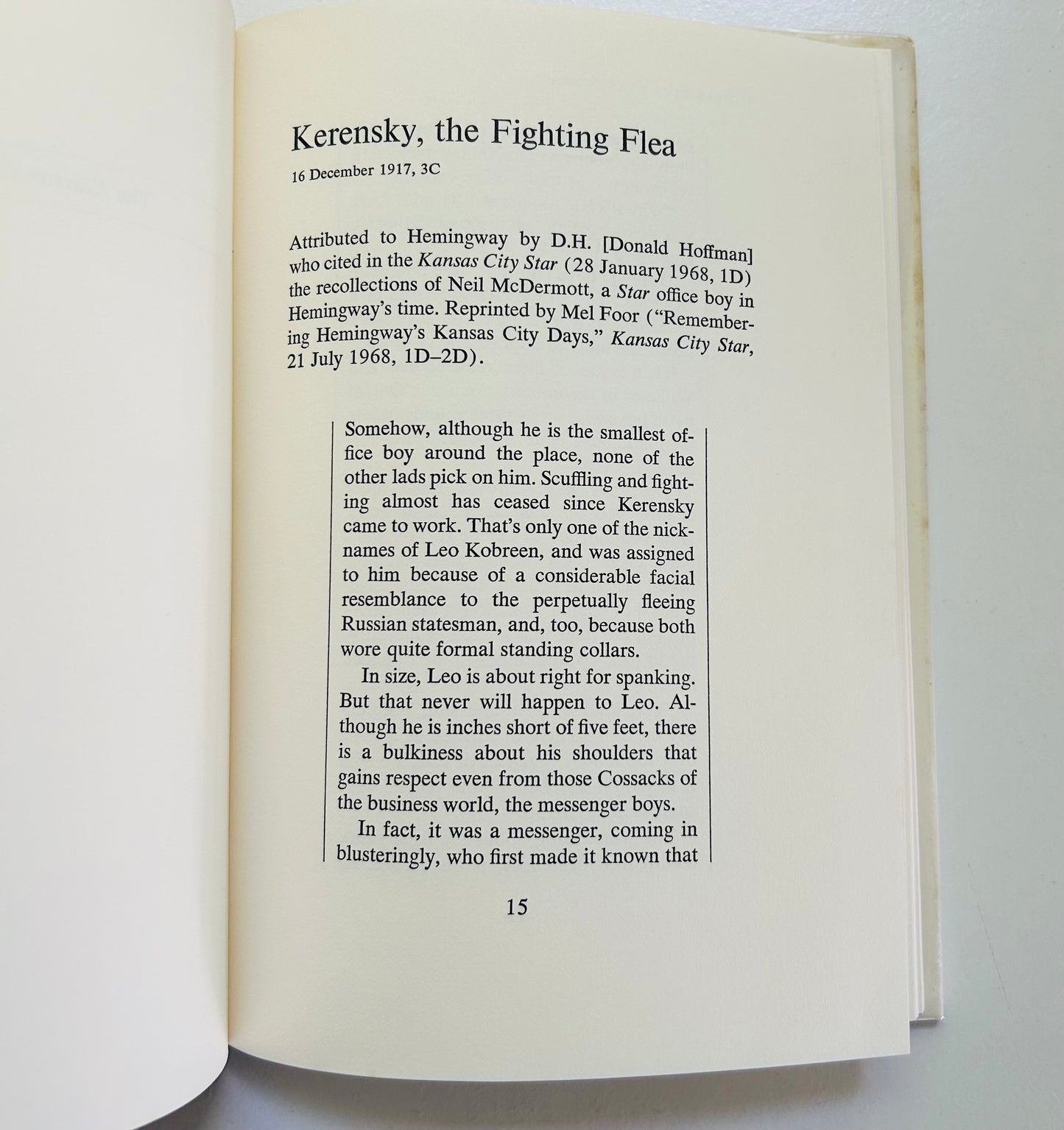 Kerensky, the Fighting Flea

16 December 1917, 3C

Attributed to Hemingway by D.H. [Donald Hoffman] who cited in the Kansas City Star (28 January 1968, 1D) the recollections of Neil McDermott, a Star office boy in Hemingway's time. Reprinted by Mel Foor ("Remembering Hemingway's Kansas City Days," Kansas City Star, 21 July 1968, 1D–2D).

Somehow, although he is the smallest office boy around the place, none of the other lads pick on him. Scuffling and fighting almost has ceased since Kerensky came to work. That's only one of the nicknames of Leo Kobreen, and was assigned to him because of a considerable facial resemblance to the perpetually fleeing Russian statesman, and, too, because both wore quite formal standing collars.

In size, Leo is about right for spanking. But that never will happen to Leo. Although he is inches short of five feet, there is a bulkiness about his shoulders that gains respect even from those Cossacks of the business world, the messenger boys.

In fact, it was a messenger, coming in blusteringly, who first made it known that

15